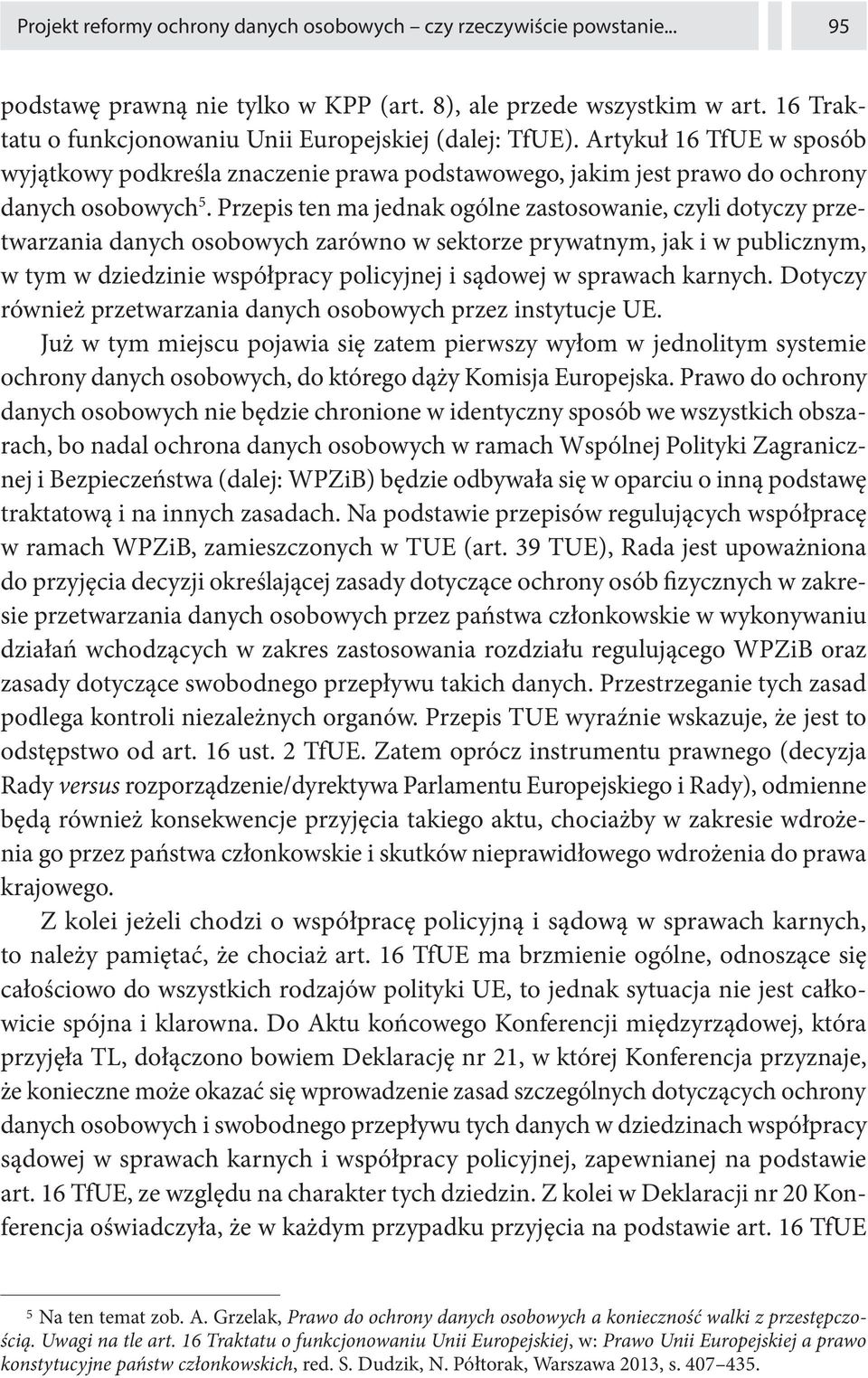 Projekt reformy ochrony danych osobowych – czy rzeczywiście powstanie... 95

podstawę prawną nie tylko w KPP (art. 8), ale przede wszystkim w art. 16 Traktatu o funkcjonowaniu Unii Europejskiej (dalej: TfUE). Artykuł 16 TfUE w sposób wyjątkowy podkreśla znaczenie prawa podstawowego, jakim jest prawo do ochrony danych osobowych$^5$. Przepis ten ma jednak ogólne zastosowanie, czyli dotyczy przetwarzania danych osobowych zarówno w sektorze prywatnym, jak i w publicznym, w tym w dziedzinie współpracy policyjnej i sądowej w sprawach karnych. Dotyczy również przetwarzania danych osobowych przez instytucje UE.

Już w tym miejscu pojawia się zatem pierwszy wyłom w jednolitym systemie ochrony danych osobowych, do którego dąży Komisja Europejska. Prawo do ochrony danych osobowych nie będzie chronione w identyczny sposób we wszystkich obszarach, bo nadal ochrona danych osobowych w ramach Wspólnej Polityki Zagranicznej i Bezpieczeństwa (dalej: WPZiB) będzie odbywała się w oparciu o inną podstawę traktatową i na innych zasadach. Na podstawie przepisów regulujących współpracę w ramach WPZiB, zamieszczonych w TUE (art. 39 TUE), Rada jest upoważniona do przyjęcia decyzji określającej zasady dotyczące ochrony osób fizycznych w zakresie przetwarzania danych osobowych przez państwa członkowskie w wykonywaniu działań wchodzących w zakres zastosowania rozdziału regulującego WPZiB oraz zasady dotyczące swobodnego przepływu takich danych. Przestrzeganie tych zasad podlega kontroli niezależnych organów. Przepis TUE wyraźnie wskazuje, że jest to odstępstwo od art. 16 ust. 2 TfUE. Zatem oprócz instrumentu prawnego (decyzja Rady versus rozporządzenie/dyrektywa Parlamentu Europejskiego i Rady), odmienne będą również konsekwencje przyjęcia takiego aktu, chociażby w zakresie wdrożenia go przez państwa członkowskie i skutków nieprawidłowego wdrożenia do prawa krajowego.

Z kolei jeżeli chodzi o współpracę policyjną i sądową w sprawach karnych, to należy pamiętać, że chociaż art. 16 TfUE ma brzmienie ogólne, odnoszące się całościowo do wszystkich rodzajów polityki UE, to jednak sytuacja nie jest całkowicie spójna i klarowna. Do Aktu końcowego Konferencji międzyrządowej, która przyjęła TL, dołączono bowiem Deklarację nr 21, w której Konferencja przyznaje, że konieczne może okazać się wprowadzenie zasad szczególnych dotyczących ochrony danych osobowych i swobodnego przepływu tych danych w dziedzinach współpracy sądowej w sprawach karnych i współpracy policyjnej, zapewnianej na podstawie art. 16 TfUE, ze względu na charakter tych dziedzin. Z kolei w Deklaracji nr 20 Konferencja oświadczyła, że w każdym przypadku przyjęcia na podstawie art. 16 TfUE

$^5$ Na ten temat zob. A. Grzelak, Prawo do ochrony danych osobowych a konieczność walki z przestępczością. Uwagi na tle art. 16 Traktatu o funkcjonowaniu Unii Europejskiej, w: Prawo Unii Europejskiej a prawo konstytucyjne państw członkowskich, red. S. Dudzik, N. Półtorak, Warszawa 2013, s. 407–435.